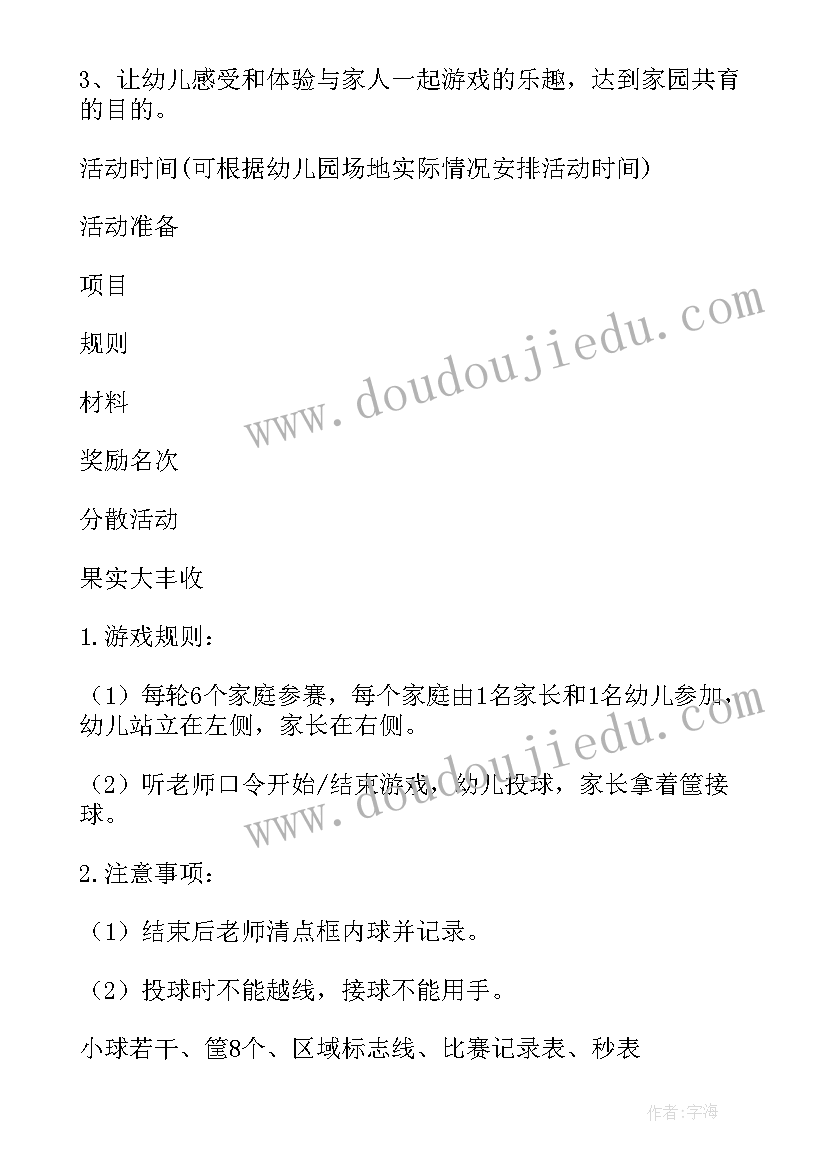 3、让幼儿感受和体验与家人一起游戏的乐趣，达到家园共育的目的。

活动时间(可根据幼儿园场地实际情况安排活动时间)

活动准备

项目

规则

材料

奖励名次

分散活动

果实大丰收

1.游戏规则：

（1）每轮6个家庭参赛，每个家庭由1名家长和1名幼儿参加，幼儿站立在左侧，家长在右侧。

（2）听老师口令开始/结束游戏，幼儿投球，家长拿着筐接球。

2.注意事项：

（1）结束后老师清点框内球并记录。

（2）投球时不能越线，接球不能用手。

小球若干、筐8个、区域标志线、比赛记录表、秒表

www.doudoujiedu.com

www.doudoujiedu.com

作者:宇海